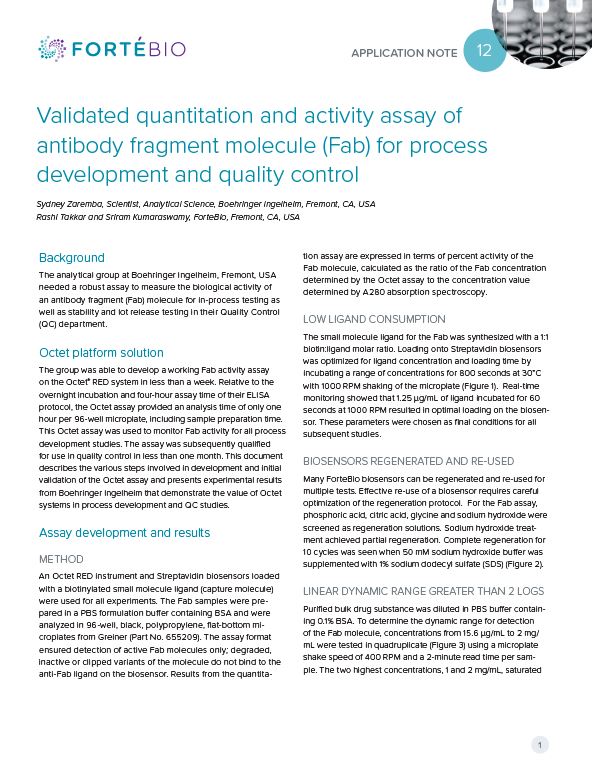 FORTÉBIO

APPLICATION NOTE 12

Validated quantitation and activity assay of antibody fragment molecule (Fab) for process development and quality control

Sydney Zaremba, Scientist, Analytical Science, Boehringer Ingelheim, Fremont, CA, USA
Rashi Takkar and Sriram Kumaraswamy, ForteBio, Fremont, CA, USA

Background

The analytical group at Boehringer Ingelheim, Fremont, USA needed a robust assay to measure the biological activity of an antibody fragment (Fab) molecule for in-process testing as well as stability and lot release testing in their Quality Control (QC) department.

Octet platform solution

The group was able to develop a working Fab activity assay on the Octet® RED system in less than a week. Relative to the overnight incubation and four-hour assay time of their ELISA protocol, the Octet assay provided an analysis time of only one hour per 96-well microplate, including sample preparation time. This Octet assay was used to monitor Fab activity for all process development studies. The assay was subsequently qualified for use in quality control in less than one month. This document describes the various steps involved in development and initial validation of the Octet assay and presents experimental results from Boehringer Ingelheim that demonstrate the value of Octet systems in process development and QC studies.

Assay development and results

METHOD

An Octet RED instrument and Streptavidin biosensors loaded with a biotinylated small molecule ligand (capture molecule) were used for all experiments. The Fab samples were prepared in a PBS formulation buffer containing BSA and were analyzed in 96-well, black, polypropylene, flat-bottom microplates from Greiner (Part No. 655209). The assay format ensured detection of active Fab molecules only; degraded, inactive or clipped variants of the molecule do not bind to the anti-Fab ligand on the biosensor. Results from the quantitation assay are expressed in terms of percent activity of the Fab molecule, calculated as the ratio of the Fab concentration determined by the Octet assay to the concentration value determined by A280 absorption spectroscopy.

LOW LIGAND CONSUMPTION

The small molecule ligand for the Fab was synthesized with a 1:1 biotin:ligand molar ratio. Loading onto Streptavidin biosensors was optimized for ligand concentration and loading time by incubating a range of concentrations for 800 seconds at 30°C with 1000 RPM shaking of the microplate (Figure 1). Real-time monitoring showed that 1.25 µg/mL of ligand incubated for 60 seconds at 1000 RPM resulted in optimal loading on the biosensor. These parameters were chosen as final conditions for all subsequent studies.

BIOSENSORS REGENERATED AND RE-USED

Many ForteBio biosensors can be regenerated and re-used for multiple tests. Effective re-use of a biosensor requires careful optimization of the regeneration protocol. For the Fab assay, phosphoric acid, citric acid, glycine and sodium hydroxide were screened as regeneration solutions. Sodium hydroxide treatment achieved partial regeneration. Complete regeneration for 10 cycles was seen when 50 mM sodium hydroxide buffer was supplemented with 1% sodium dodecyl sulfate (SDS) (Figure 2).

LINEAR DYNAMIC RANGE GREATER THAN 2 LOGS

Purified bulk drug substance was diluted in PBS buffer containing 0.1% BSA. To determine the dynamic range for detection of the Fab molecule, concentrations from 15.6 µg/mL to 2 mg/mL were tested in quadruplicate (Figure 3) using a microplate shake speed of 400 RPM and a 2-minute read time per sample. The two highest concentrations, 1 and 2 mg/mL, saturated

1